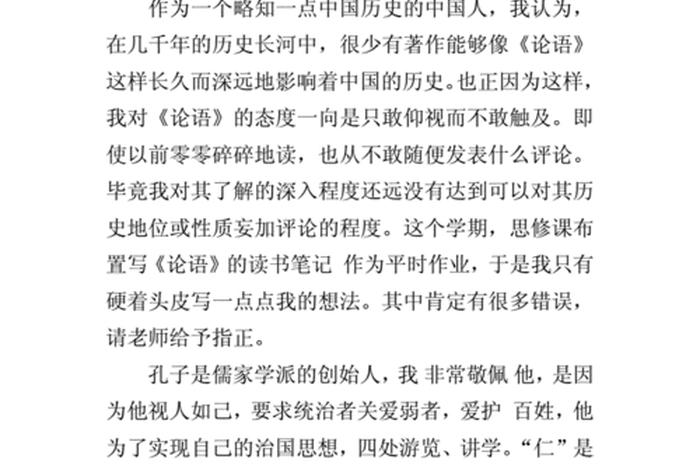 作为一个略知一点中国历史的中国人，我认为，在几千年的历史长河中，很少有著作能够像《论语》这样长久而深远地影响着中国的历史。也正因为这样，我对《论语》的态度一向是只敢仰视而不敢触及。即使以前零零碎碎地读，也从不敢随便发表什么评论。毕竟我对其了解的深入程度还远没有达到可以对其历史地位或性质妄加评论的程度。这个学期，思修课布置写《论语》的读书笔记 作为平时作业，于是我只有硬着头皮写一点点我的想法。其中肯定有很多错误，请老师给予指正。

孔子是儒家学派的创始人，我 非常敬佩 他，是因为他视人如己，要求统治者关爱弱者，爱护 百姓，他为了实现自己的治国思想，四处游览、讲学。“仁”是